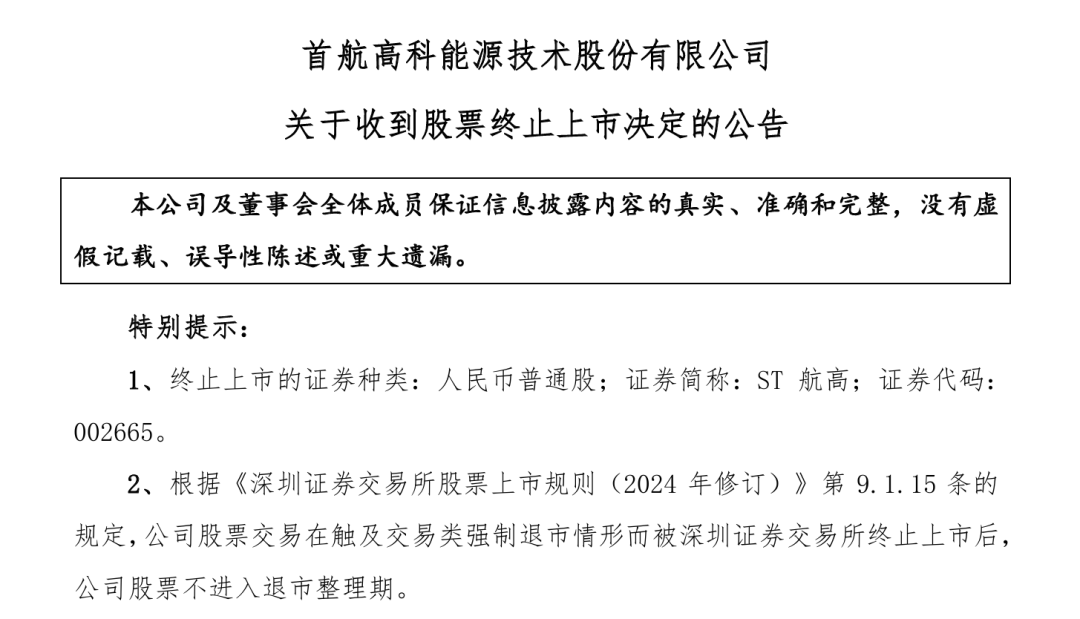 首航高科能源技术股份有限公司

关于收到股票终止上市决定的公告

本公司及董事会全体成员保证信息披露内容的真实、准确和完整，没有虚假记载、误导性陈述或重大遗漏。

特别提示：

1、终止上市的证券种类：人民币普通股；证券简称：ST 航高；证券代码：002665。

2、根据《深圳证券交易所股票上市规则（2024 年修订）》第 9.1.15 条的规定，公司股票交易在触及交易类强制退市情形而被深圳证券交易所终止上市后，公司股票不进入退市整理期。